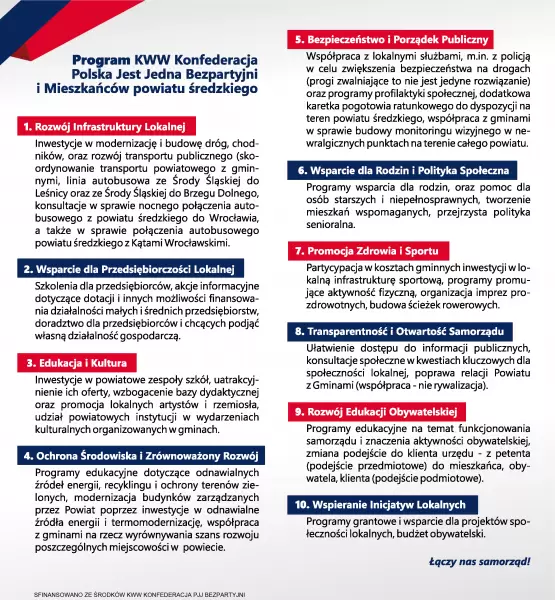 Program KWW Konfederacja Polska Jest Jedna Bezpartyjni i Mieszkańców powiatu średzkiego

1. Rozwój Infrastruktury Lokalnej

Inwestycje w modernizację i budowę dróg, chodników, oraz rozwój transportu publicznego (skoordynowanie transportu powiatowego z gminnymi, linia autobusowa ze Środy Śląskiej do Leśnicy oraz ze Środy Śląskiej do Brzegu Dolnego, konsultacje w sprawie nocnego połączenia autobusowego z powiatu średzkiego do Wrocławia, a także w sprawie połączenia autobusowego powiatu średzkiego z Kątami Wrocławskimi.

2. Wsparcie dla Przedsiębiorczości Lokalnej

Szkolenia dla przedsiębiorców, akcje informacyjne dotyczące dotacji i innych możliwości finansowania działalności małych i średnich przedsiębiorstw, doradztwo dla przedsiębiorców i chcących podjąć własną działalność gospodarczą.

3. Edukacja i Kultura

Inwestycje w powiatowe zespoły szkół, uatrakcyjnienie ich oferty, wzbogacenie bazy dydaktycznej oraz promocja lokalnych artystów i rzemiosła, udział powiatowych instytucji w wydarzeniach kulturalnych organizowanych w gminach.

4. Ochrona Środowiska i Zrównoważony Rozwój

Programy edukacyjne dotyczące odnawialnych źródeł energii, recyklingu i ochrony terenów zielonych, modernizacja budynków zarządzanych przez Powiat poprzez inwestycje w odnawialne źródła energii i termomodernizację, współpraca z gminami na rzecz wyrównywania szans rozwoju poszczególnych miejscowości w powiecie.

5. Bezpieczeństwo i Porządek Publiczny

Współpraca z lokalnymi służbami, m.in. z policją w celu zwiększenia bezpieczeństwa na drogach (progi zwalniające to nie jest jedyne rozwiązanie) oraz programy profilaktyki społecznej, dodatkowa karetka pogotowia ratunkowego do dyspozycji na teren powiatu średzkiego, współpraca z gminami w sprawie budowy monitoringu wizyjnego w newralgicznych punktach na terenie całego powiatu.

6. Wsparcie dla Rodzin i Polityka Społeczna

Programy wsparcia dla rodzin, oraz pomoc dla osób starszych i niepełnosprawnych, tworzenie mieszkań wspomaganych, przejrzysta polityka senioralna.

7. Promocja Zdrowia i Sportu

Partycypacja w kosztach gminnych inwestycji w lokalną infrastrukturę sportową, programy promujące aktywność fizyczną, organizacja imprez prozdrowotnych, budowa ścieżek rowerowych.

8. Transparentność i Otwartość Samorządu

Ułatwienie dostępu do informacji publicznych, konsultacje społeczne w kwestiach kluczowych dla społeczności lokalnej, poprawa relacji Powiatu z Gminami (współpraca - nie rywalizacja).

9. Rozwój Edukacji Obywatelskiej

Programy edukacyjne na temat funkcjonowania samorządu i znaczenia aktywności obywatelskiej, zmiana podejście do klienta urzędu - z petenta (podejście przedmiotowe) do mieszkańca, obywatela, klienta (podejście podmiotowe).

10. Wspieranie Inicjatyw Lokalnych

Programy grantowe i wsparcie dla projektów społeczności lokalnych, budżet obywatelski.

Łączy nas samorząd!

SFINANSOWANO ZE ŚRODKÓW KWW KONFEDERACJA PJJ BEZPARTYJNI